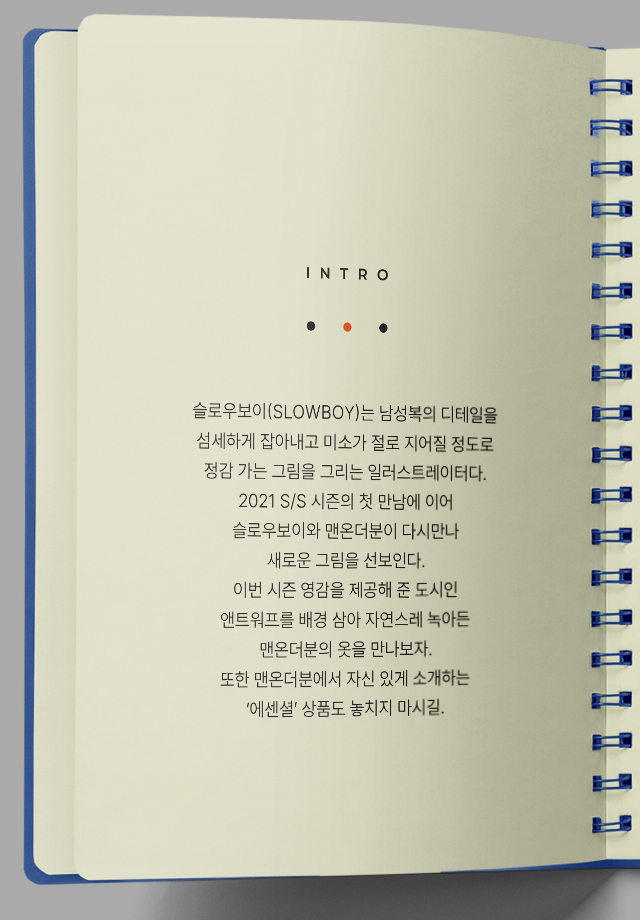 INTRO

슬로우보이(SLOWBOY)는 남성복의 디테일을 섬세하게 잡아내고 미소가 절로 지어질 정도로 정감 가는 그림을 그리는 일러스트레이터다. 2021 S/S 시즌의 첫 만남에 이어 슬로우보이와 맨온더분이 다시만나 새로운 그림을 선보인다. 이번 시즌 영감을 제공해 준 도시인 앤트워프를 배경 삼아 자연스레 녹아든 맨온더분의 옷을 만나보자. 또한 맨온더분에서 자신 있게 소개하는 '에센셜' 상품도 놓치지 마시길.